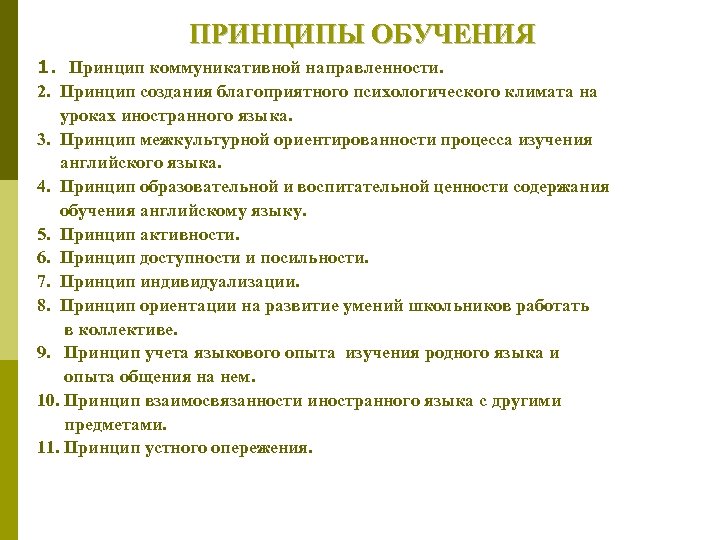 ПРИНЦИПЫ ОБУЧЕНИЯ

1. Принцип коммуникативной направленности.
2. Принцип создания благоприятного психологического климата на уроках иностранного языка.
3. Принцип межкультурной ориентированности процесса изучения английского языка.
4. Принцип образовательной и воспитательной ценности содержания обучения английскому языку.
5. Принцип активности.
6. Принцип доступности и посильности.
7. Принцип индивидуализации.
8. Принцип ориентации на развитие умений школьников работать в коллективе.
9. Принцип учета языкового опыта изучения родного языка и опыта общения на нем.
10. Принцип взаимосвязанности иностранного языка с другими предметами.
11. Принцип устного опережения.